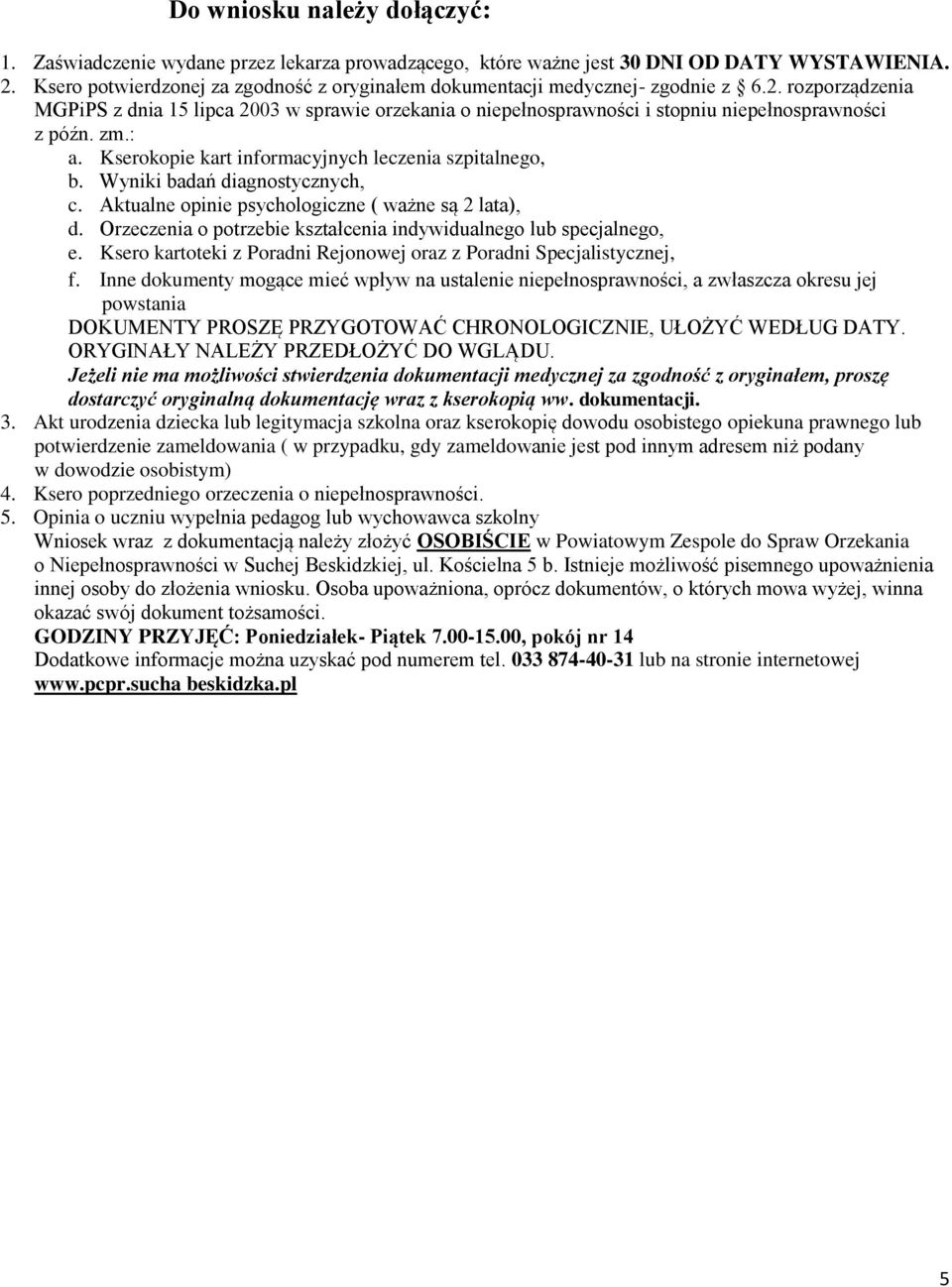 Do wniosku należy dołączyć:

1. Zaświadczenie wydane przez lekarza prowadzącego, które ważne jest 30 DNI OD DATY WYSTAWIENIA.
2. Ksero potwierdzonej za zgodność z oryginałem dokumentacji medycznej- zgodnie z § 6.2. rozporządzenia MGPiPS z dnia 15 lipca 2003 w sprawie orzekania o niepełnosprawności i stopniu niepełnosprawności z późn. zm.:
a. Kserokopie kart informacyjnych leczenia szpitalnego,
b. Wyniki badań diagnostycznych,
c. Aktualne opinie psychologiczne ( ważne są 2 lata),
d. Orzeczenia o potrzebie kształcenia indywidualnego lub specjalnego,
e. Ksero kartoteki z Poradni Rejonowej oraz z Poradni Specjalistycznej,
f. Inne dokumenty mogące mieć wpływ na ustalenie niepełnosprawności, a zwłaszcza okresu jej powstania
DOKUMENTY PROSZĘ PRZYGOTOWAĆ CHRONOLOGICZNIE, UŁOŻYĆ WEDŁUG DATY. ORYGINAŁY NALEŻY PRZEDŁOŻYĆ DO WGLĄDU.
Jeżeli nie ma możliwości stwierdzenia dokumentacji medycznej za zgodność z oryginałem, proszę dostarczyć oryginalną dokumentację wraz z kserokopią ww. dokumentacji.
3. Akt urodzenia dziecka lub legitymacja szkolna oraz kserokopię dowodu osobistego opiekuna prawnego lub potwierdzenie zameldowania ( w przypadku, gdy zameldowanie jest pod innym adresem niż podany w dowodzie osobistym)
4. Ksero poprzedniego orzeczenia o niepełnosprawności.
5. Opinia o uczniu wypełnia pedagog lub wychowawca szkolny
Wniosek wraz z dokumentacją należy złożyć OSOBIŚCIE w Powiatowym Zespole do Spraw Orzekania o Niepełnosprawności w Suchej Beskidzkiej, ul. Kościelna 5 b. Istnieje możliwość pisemnego upoważnienia innej osoby do złożenia wniosku. Osoba upoważniona, oprócz dokumentów, o których mowa wyżej, winna okazać swój dokument tożsamości.
GODZINY PRZYJĘĆ: Poniedziałek- Piątek 7.00-15.00, pokój nr 14
Dodatkowe informacje można uzyskać pod numerem tel. 033 874-40-31 lub na stronie internetowej www.pcpr.sucha beskidzka.pl

5